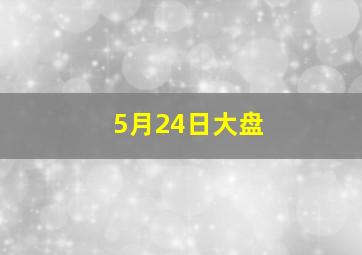 5月24日大盘